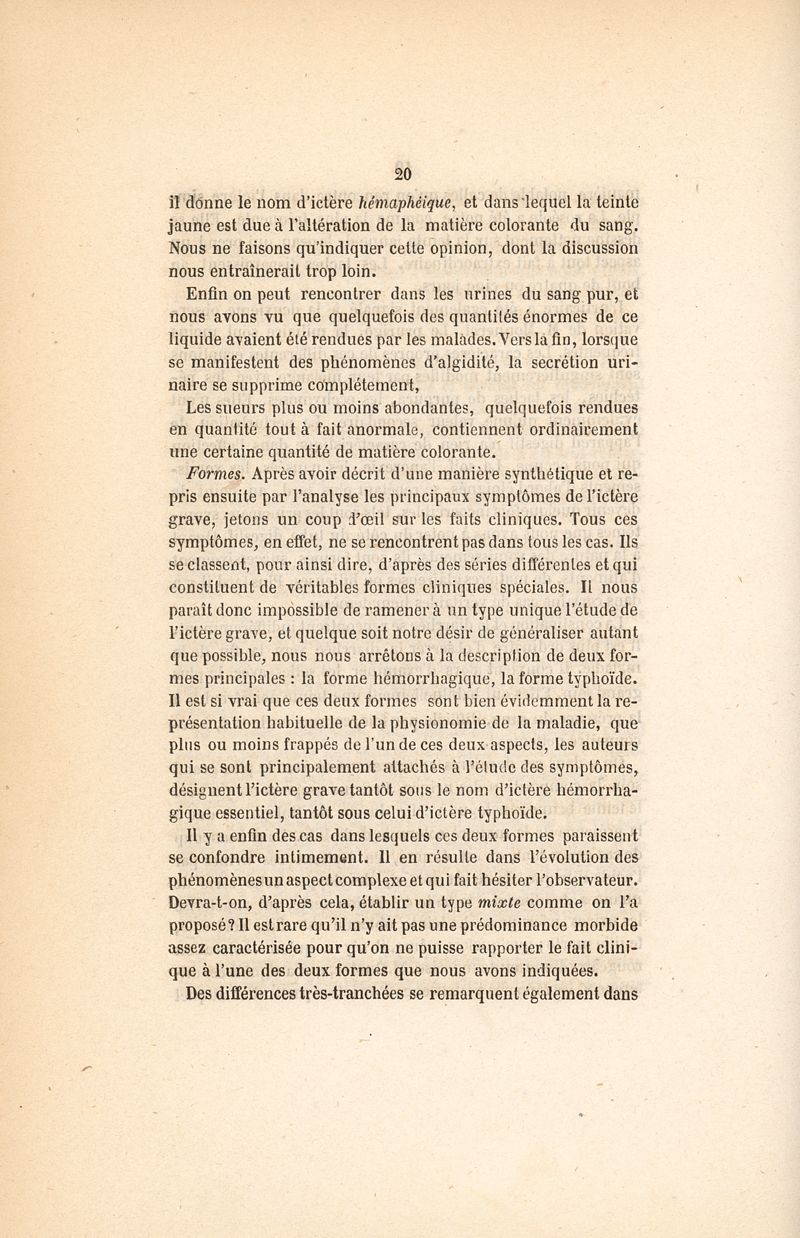 20

il donne le nom d'ictère hémaphéique, et dans lequel la teinte jaune est due à l'altération de la matière colorante du sang. Nous ne faisons qu'indiquer cette opinion, dont la discussion nous entraînerait trop loin.

Enfin on peut rencontrer dans les urines du sang pur, et nous avons vu que quelquefois des quantités énormes de ce liquide avaient été rendues par les malades. Vers la fin, lorsque se manifestent des phénomènes d'algidité, la secrétion urinaire se supprime complétement,

Les sueurs plus ou moins abondantes, quelquefois rendues en quantité tout à fait anormale, contiennent ordinairement une certaine quantité de matière colorante.

Formes. Après avoir décrit d'une manière synthétique et repris ensuite par l'analyse les principaux symptômes de l'ictère grave, jetons un coup d'œil sur les faits cliniques. Tous ces symptômes, en effet, ne se rencontrent pas dans tous les cas. Ils se classent, pour ainsi dire, d'après des séries différentes et qui constituent de véritables formes cliniques spéciales. Il nous paraît donc impossible de ramener à un type unique l'étude de l'ictère grave, et quelque soit notre désir de généraliser autant que possible, nous nous arrêtons à la description de deux formes principales : la forme hémorrhagique, la forme typhoïde. Il est si vrai que ces deux formes sont bien évidemment la représentation habituelle de la physionomie de la maladie, que plus ou moins frappés de l'un de ces deux aspects, les auteurs qui se sont principalement attachés à l'étude des symptômes, désignent l'ictère grave tantôt sous le nom d'ictère hémorrhagique essentiel, tantôt sous celui d'ictère typhoïde.

Il y a enfin des cas dans lesquels ces deux formes paraissent se confondre intimement. Il en résulte dans l'évolution des phénomènes un aspect complexe et qui fait hésiter l'observateur. Devra-t-on, d'après cela, établir un type mixte comme on l'a proposé? Il est rare qu'il n'y ait pas une prédominance morbide assez caractérisée pour qu'on ne puisse rapporter le fait clinique à l'une des deux formes que nous avons indiquées.

Des différences très-tranchées se remarquent également dans